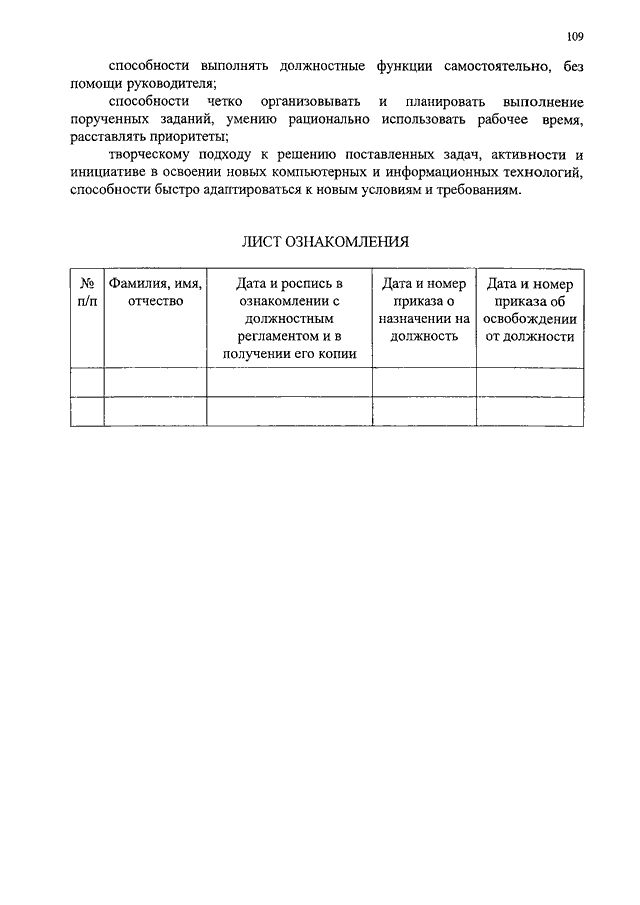 109

способности выполнять должностные функции самостоятельно, без помощи руководителя;

способности четко организовывать и планировать выполнение порученных заданий, умению рационально использовать рабочее время, расставлять приоритеты;

творческому подходу к решению поставленных задач, активности и инициативе в освоении новых компьютерных и информационных технологий, способности быстро адаптироваться к новым условиям и требованиям.

ЛИСТ ОЗНАКОМЛЕНИЯ

| № п/п | Фамилия, имя, отчество | Дата и роспись в ознакомлении с должностным регламентом и в получении его копии | Дата и номер приказа о назначении на должность | Дата и номер приказа об освобождении от должности |
|---|---|---|---|---|
| | | | | |
| | | | | |